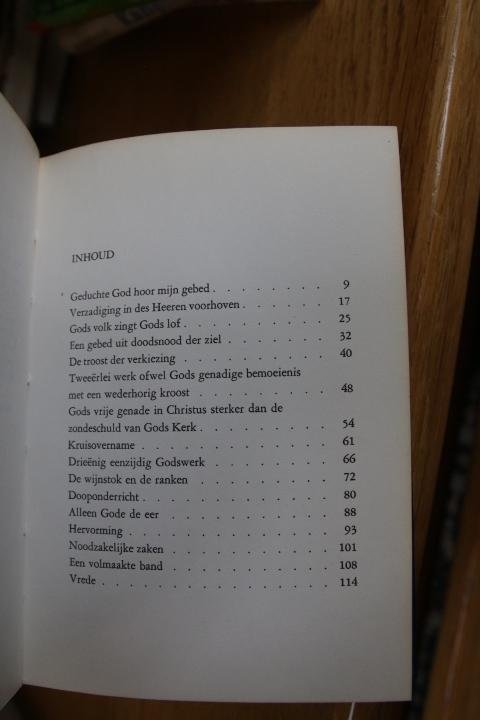 INHOUD

Geduchte God hoor mijn gebed 9
Verzadiging in des Heeren voorhoven 17
Gods volk zingt Gods lof 25
Een gebed uit doodsnood der ziel 32
De troost der verkiezing 40
Tweeërlei werk ofwel Gods genadige bemoeienis met een wederhorig kroost 48
Gods vrije genade in Christus sterker dan de zondeschuld van Gods Kerk 54
Kruisovername 61
Drieënig eenzijdig Godswerk 66
De wijnstok en de ranken 72
Dooponderricht 80
Alleen Gode de eer 88
Hervorming 93
Noodzakelijke zaken 101
Een volmaakte band 108
Vrede 114